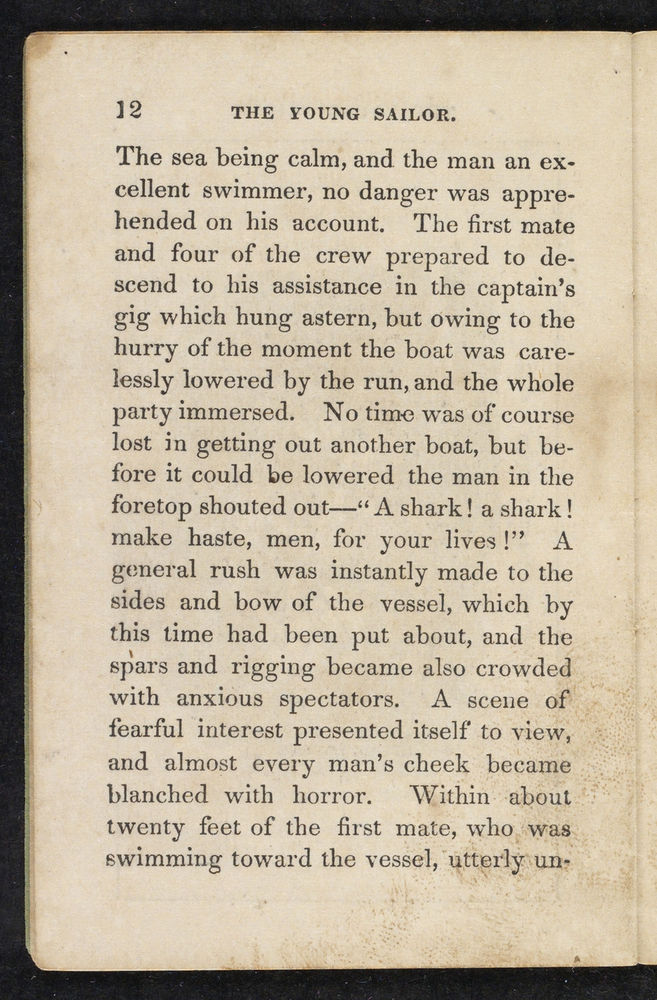 12 THE YOUNG SAILOR.

The sea being calm, and the man an excellent swimmer, no danger was apprehended on his account. The first mate and four of the crew prepared to descend to his assistance in the captain's gig which hung astern, but owing to the hurry of the moment the boat was carelessly lowered by the run, and the whole party immersed. No time was of course lost in getting out another boat, but before it could be lowered the man in the foretop shouted out—"A shark! a shark! make haste, men, for your lives!" A general rush was instantly made to the sides and bow of the vessel, which by this time had been put about, and the spars and rigging became also crowded with anxious spectators. A scene of fearful interest presented itself to view, and almost every man's cheek became blanched with horror. Within about twenty feet of the first mate, who was swimming toward the vessel, utterly un-